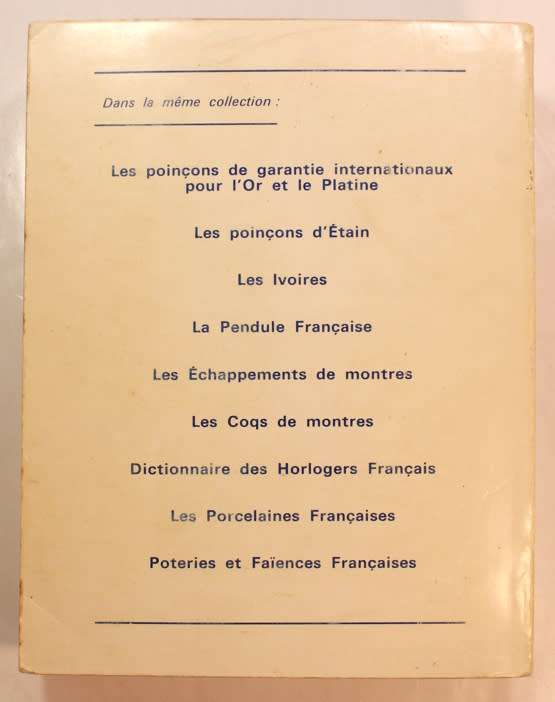 Dans la même collection :

Les poinçons de garantie internationaux pour l'Or et le Platine

Les poinçons d'Étain

Les Ivoires

La Pendule Française

Les Échappements de montres

Les Coqs de montres

Dictionnaire des Horlogers Français

Les Porcelaines Françaises

Poteries et Faïences Françaises